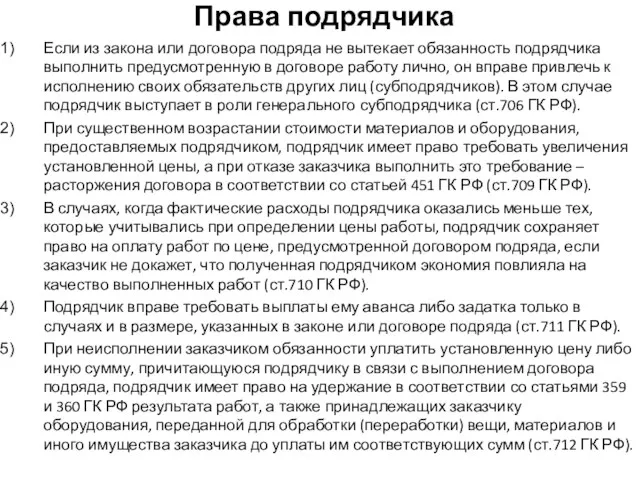 Права подрядчика

1) Если из закона или договора подряда не вытекает обязанность подрядчика выполнить предусмотренную в договоре работу лично, он вправе привлечь к исполнению своих обязательств других лиц (субподрядчиков). В этом случае подрядчик выступает в роли генерального субподрядчика (ст.706 ГК РФ).

2) При существенном возрастании стоимости материалов и оборудования, предоставляемых подрядчиком, подрядчик имеет право требовать увеличения установленной цены, а при отказе заказчика выполнить это требование – расторжения договора в соответствии со статьей 451 ГК РФ (ст.709 ГК РФ).

3) В случаях, когда фактические расходы подрядчика оказались меньше тех, которые учитывались при определении цены работы, подрядчик сохраняет право на оплату работ по цене, предусмотренной договором подряда, если заказчик не докажет, что полученная подрядчиком экономия повлияла на качество выполненных работ (ст.710 ГК РФ).

4) Подрядчик вправе требовать выплаты ему аванса либо задатка только в случаях и в размере, указанных в законе или договоре подряда (ст.711 ГК РФ).

5) При неисполнении заказчиком обязанности уплатить установленную цену либо иную сумму, причитающуюся подрядчику в связи с выполнением договора подряда, подрядчик имеет право на удержание в соответствии со статьями 359 и 360 ГК РФ результата работ, а также принадлежащих заказчику оборудования, переданной для обработки (переработки) вещи, материалов и иного имущества заказчика до уплаты им соответствующих сумм (ст.712 ГК РФ).